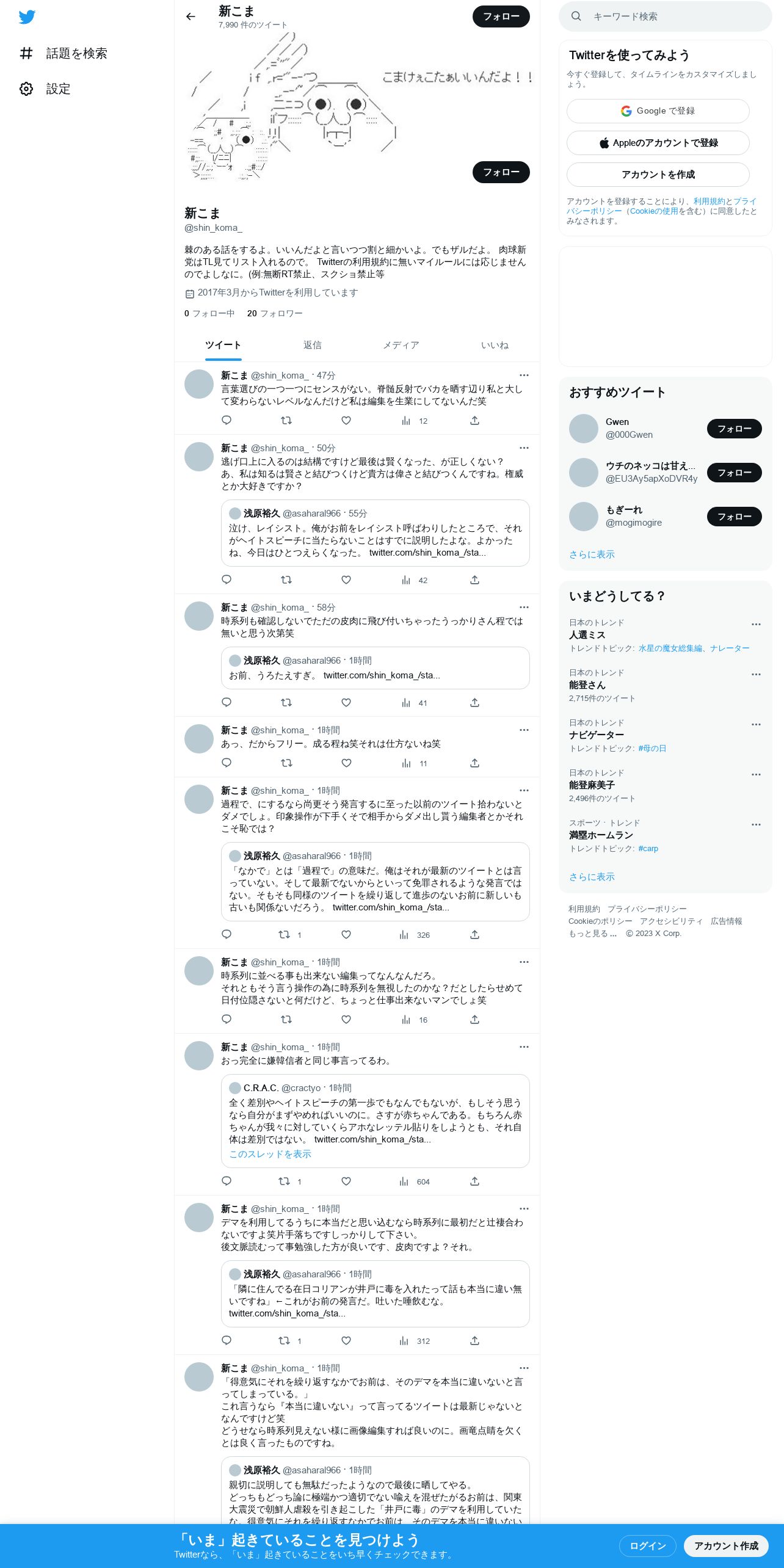 話題を検索
設定

新こま
7,990 件のツイート
フォロー

こまけぇこたぁいいんだよ！！

フォロー

新こま
@shin_koma_

棘のある話をするよ。いいんだよと言いつつ割と細かいよ。でもザルだよ。 肉球新党はTL見てリスト入れるので。 Twitterの利用規約に無いマイルールには応じませんのでよしなに。(例:無断RT禁止、スクショ禁止等
2017年3月からTwitterを利用しています
0 フォロー中 20 フォロワー

ツイート 返信 メディア いいね

新こま @shin_koma_ · 47分
言葉選びの一つ一つにセンスがない。脊髄反射でバカを晒す辺り私と大して変わらないレベルなんだけど私は編集を生業にしてないんだ笑
12

新こま @shin_koma_ · 50分
逃げ口上に入るのは結構ですけど最後は賢くなった、が正しくない？
あ、私は知るは賢さと結びつくけど貴方は偉さと結びつくんですね。権威とか大好きですか？
浅原裕久 @asaharal966 · 55分
泣け、レイシスト。俺がお前をレイシスト呼ばわりしたところで、それがヘイトスピーチに当たらないことはすでに説明したよな。よかったね、今日はひとつえらくなった。 twitter.com/shin_koma_/sta...
42

新こま @shin_koma_ · 58分
時系列も確認しないでただの皮肉に飛び付いちゃったうっかりさん程では無いと思う次第笑
浅原裕久 @asaharal966 · 1時間
お前、うろたえすぎ。 twitter.com/shin_koma_/sta...
41

新こま @shin_koma_ · 1時間
あっ、だからフリー。成る程ね笑それは仕方ないね笑
11

新こま @shin_koma_ · 1時間
過程で、にするなら尚更そう発言するに至った以前のツイート拾わないとダメでしょ。印象操作が下手くそで相手からダメ出し貰う編集者とかそれこそ恥では？
浅原裕久 @asaharal966 · 1時間
「なかで」とは「過程で」の意味だ。俺はそれが最新のツイートとは言っていない。そして最新でないからといって免罪されるような発言ではない。そもそも同様のツイートを繰り返して進歩のないお前に新しいも古いも関係ないだろう。 twitter.com/shin_koma_/sta...
1 326

新こま @shin_koma_ · 1時間
時系列に並べる事も出来ない編集ってなんなんだろ。
それともそう言う操作の為に時系列を無視したのかな？だとしたらせめて日付位隠さないと何だけど、ちょっと仕事出来ないマンでしょ笑
16

新こま @shin_koma_ · 1時間
おっ完全に嫌韓信者と同じ事言ってるわ。
C.R.A.C. @cractyo · 1時間
全く差別やヘイトスピーチの第一歩でもなんでもないが、もしそう思うなら自分がまずやめればいいのに。さすが赤ちゃんである。もちろん赤ちゃんが我々に対していくらアホなレッテル貼りをしようとも、それ自体は差別ではない。 twitter.com/shin_koma_/sta...
このスレッドを表示
1 604

新こま @shin_koma_ · 1時間
デマを利用してるうちに本当だと思い込むなら時系列に最初だと辻褄合わないですよ笑片手落ちですしっかりして下さい。
後文脈読むって事勉強した方が良いです、皮肉ですよ？それ。
浅原裕久 @asaharal966 · 1時間
「隣に住んでる在日コリアンが井戸に毒を入れたって話も本当に違い無いですね」←これがお前の発言だ。吐いた唾飲むな。
twitter.com/shin_koma_/sta...
1 312

新こま @shin_koma_ · 1時間
「得意気にそれを繰り返すなかでお前は、そのデマを本当に違いないと言ってしまっている。」
これ言うなら『本当に違いない』って言ってるツイートは最新じゃないとなんですけど笑
どうせなら時系列見えない様に画像編集すれば良いのに。画竜点睛を欠くとは良く言ったものですね。
浅原裕久 @asaharal966 · 1時間
親切に説明しても無駄だったようなので最後に晒してやる。
どっちもどっち論に極端かつ適切でない喩えを混ぜたがるお前は、関東大震災で朝鮮人虐殺を引き起こした「井戸に毒」のデマを利用していたな。得意気にそれを繰り返すなかでお前は、そのデマを本当に違いない

キーワード検索
Twitterを使ってみよう
今すぐ登録して、タイムラインをカスタマイズしましょう。
Google で登録
Appleのアカウントで登録
アカウントを作成
アカウントを登録することにより、利用規約とプライバシーポリシー（Cookieの使用を含む）に同意したとみなされます。

おすすめツイート
Gwen @000Gwen フォロー
ウチのネッコは甘え... @EU3Ay5apXoDVR4y フォロー
もぎーれ @mogimogire フォロー
さらに表示

いまどうしてる？
日本のトレンド
人選ミス
トレンドトピック: 水星の魔女総集編、ナレーター
日本のトレンド
能登さん
2,715件のツイート
日本のトレンド
ナビゲーター
トレンドトピック: #母の日
日本のトレンド
能登麻美子
2,496件のツイート
スポーツ · トレンド
満塁ホームラン
トレンドトピック: #carp
さらに表示

利用規約 プライバシーポリシー Cookieのポリシー アクセシビリティ 広告情報 もっと見る ... © 2023 X Corp.

「いま」起きていることを見つけよう
Twitterなら、「いま」起きていることをいち早くチェックできます。
ログイン
アカウント作成